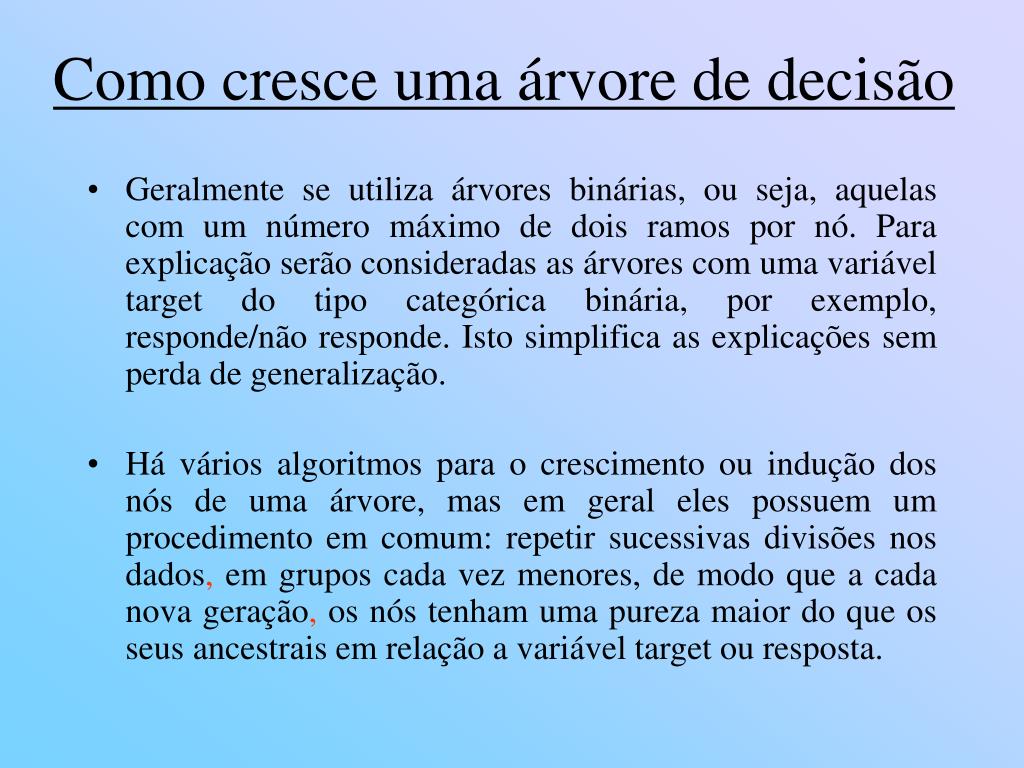 Como cresce uma árvore de decisão

• Geralmente se utiliza árvores binárias, ou seja, aquelas com um número máximo de dois ramos por nó. Para explicação serão consideradas as árvores com uma variável target do tipo categórica binária, por exemplo, responde/não responde. Isto simplifica as explicações sem perda de generalização.

• Há vários algoritmos para o crescimento ou indução dos nós de uma árvore, mas em geral eles possuem um procedimento em comum: repetir sucessivas divisões nos dados, em grupos cada vez menores, de modo que a cada nova geração, os nós tenham uma pureza maior do que os seus ancestrais em relação a variável target ou resposta.